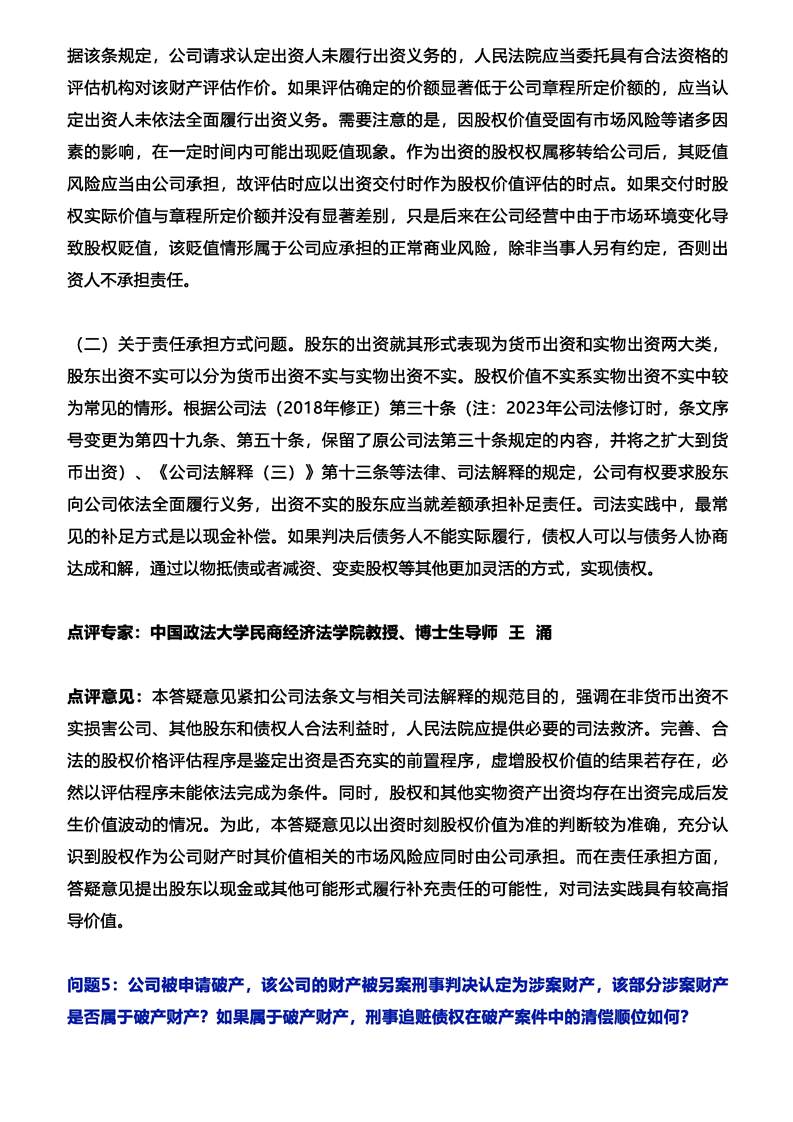 据该条规定，公司请求认定出资人未履行出资义务的，人民法院应当委托具有合法资格的评估机构对该财产评估作价。如果评估确定的价额显著低于公司章程所定价额的，应当认定出资人未依法全面履行出资义务。需要注意的是，因股权价值受固有市场风险等诸多因素的影响，在一定时间内可能出现贬值现象。作为出资的股权权属移转给公司后，其贬值风险应当由公司承担，故评估时应以出资交付时作为股权价值评估的时点。如果交付时股权实际价值与章程所定价额并没有显著差别，只是后来在公司经营中由于市场环境变化导致股权贬值，该贬值情形属于公司应承担的正常商业风险，除非当事人另有约定，否则出资人不承担责任。

（二）关于责任承担方式问题。股东的出资就其形式表现为货币出资和实物出资两大类，股东出资不实可以分为货币出资不实与实物出资不实。股权价值不实系实物出资不实中较为常见的情形。根据公司法（2018年修正）第三十条（注：2023年公司法修订时，条文序号变更为第四十九条、第五十条，保留了原公司法第三十条规定的内容，并将之扩大到货币出资）、《公司法解释（三）》第十三条等法律、司法解释的规定，公司有权要求股东向公司依法全面履行义务，出资不实的股东应当就差额承担补足责任。司法实践中，最常见的补足方式是以现金补偿。如果判决后债务人不能实际履行，债权人可以与债务人协商达成和解，通过以物抵债或者减资、变卖股权等其他更加灵活的方式，实现债权。

点评专家：中国政法大学民商经济法学院教授、博士生导师 王 涌

点评意见：本答疑意见紧扣公司法条文与相关司法解释的规范目的，强调在非货币出资不实损害公司、其他股东和债权人合法利益时，人民法院应提供必要的司法救济。完善、合法的股权价格评估程序是鉴定出资是否充实的前置程序，虚增股权价值的结果若存在，必然以评估程序未能依法完成为条件。同时，股权和其他实物资产出资均存在出资完成后发生价值波动的情况。为此，本答疑意见以出资时刻股权价值为准的判断较为准确，充分认识到股权作为公司财产时其价值相关的市场风险应同时由公司承担。而在责任承担方面，答疑意见提出股东以现金或其他可能形式履行补充责任的可能性，对司法实践具有较高指导价值。

问题5：公司被申请破产，该公司的财产被另案刑事判决认定为涉案财产，该部分涉案财产是否属于破产财产？如果属于破产财产，刑事追赃债权在破产案件中的清偿顺位如何？